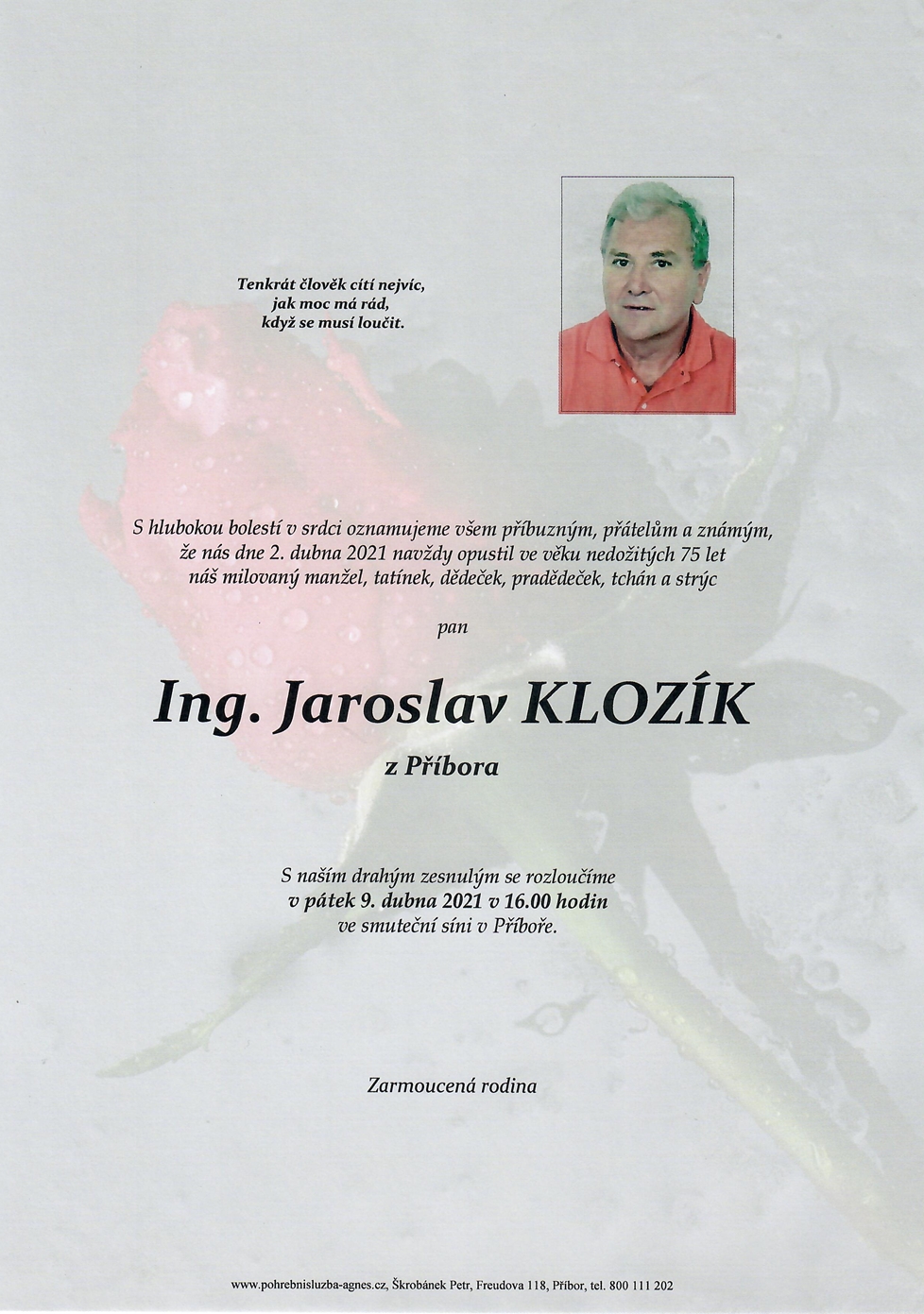 Tenkrát člověk cítí nejvíc,
jak moc má rád,
když se musí loučit.

S hlubokou bolestí v srdci oznamujeme všem příbuzným, přátelům a známým, že nás dne 2. dubna 2021 navždy opustil ve věku nedožitých 75 let náš milovaný manžel, tatínek, dědeček, pradědeček, tchán a strýc

pan

Ing. Jaroslav KLOZÍK

z Příbora

S naším drahým zesnulým se rozloučíme
v pátek 9. dubna 2021 v 16.00 hodin
ve smuteční síni v Příboře.

Zarmoucená rodina

www.pohrebnisluzba-agnes.cz, Škrobánek Petr, Freudova 118, Příbor, tel. 800 111 202